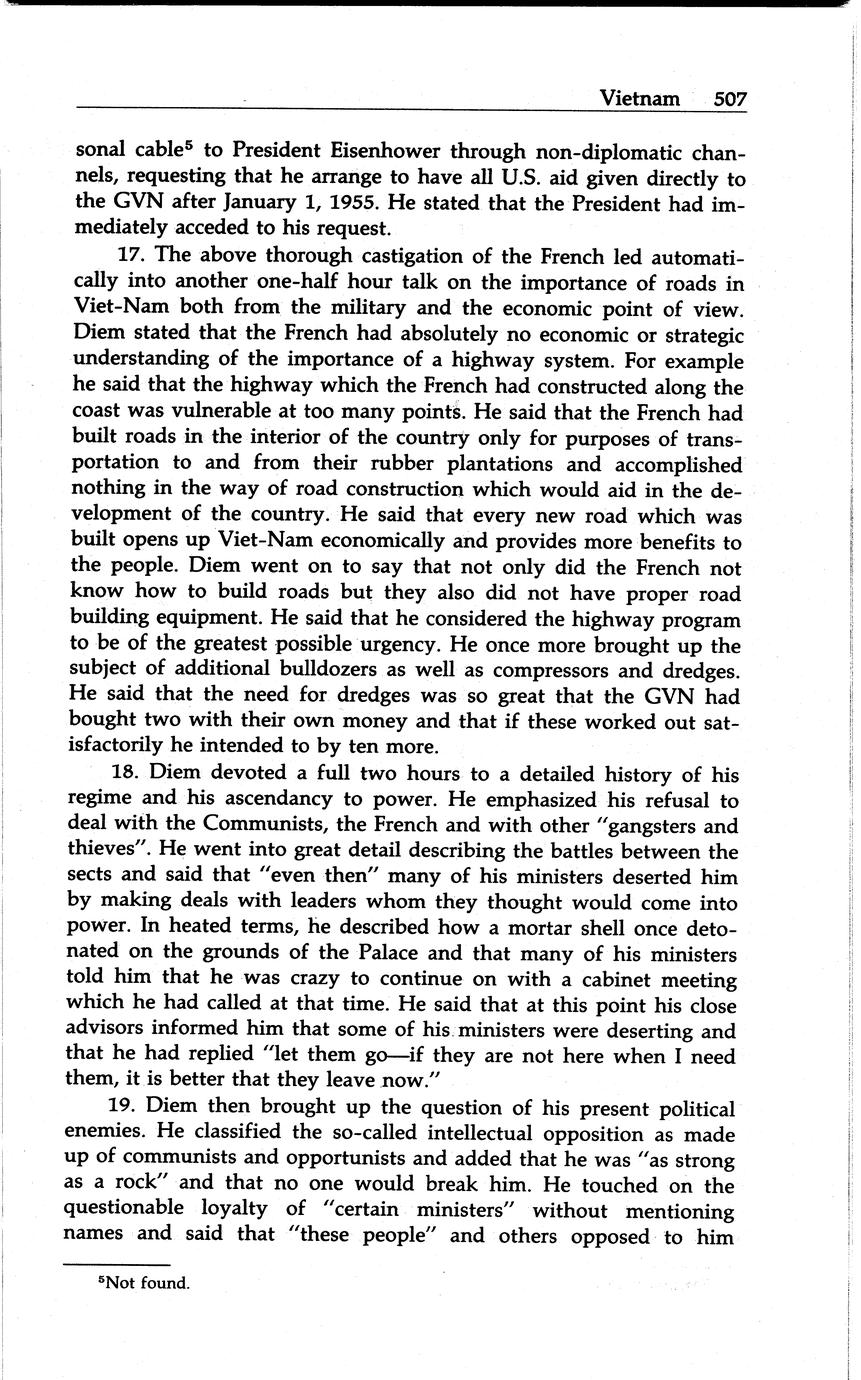 Vietnam 507

sonal cable$^5$ to President Eisenhower through non-diplomatic channels, requesting that he arrange to have all U.S. aid given directly to the GVN after January 1, 1955. He stated that the President had immediately acceded to his request.

17. The above thorough castigation of the French led automatically into another one-half hour talk on the importance of roads in Viet-Nam both from the military and the economic point of view. Diem stated that the French had absolutely no economic or strategic understanding of the importance of a highway system. For example he said that the highway which the French had constructed along the coast was vulnerable at too many points. He said that the French had built roads in the interior of the country only for purposes of transportation to and from their rubber plantations and accomplished nothing in the way of road construction which would aid in the development of the country. He said that every new road which was built opens up Viet-Nam economically and provides more benefits to the people. Diem went on to say that not only did the French not know how to build roads but they also did not have proper road building equipment. He said that he considered the highway program to be of the greatest possible urgency. He once more brought up the subject of additional bulldozers as well as compressors and dredges. He said that the need for dredges was so great that the GVN had bought two with their own money and that if these worked out satisfactorily he intended to by ten more.

18. Diem devoted a full two hours to a detailed history of his regime and his ascendancy to power. He emphasized his refusal to deal with the Communists, the French and with other "gangsters and thieves". He went into great detail describing the battles between the sects and said that "even then" many of his ministers deserted him by making deals with leaders whom they thought would come into power. In heated terms, he described how a mortar shell once detonated on the grounds of the Palace and that many of his ministers told him that he was crazy to continue on with a cabinet meeting which he had called at that time. He said that at this point his close advisors informed him that some of his ministers were deserting and that he had replied "let them go—if they are not here when I need them, it is better that they leave now."

19. Diem then brought up the question of his present political enemies. He classified the so-called intellectual opposition as made up of communists and opportunists and added that he was "as strong as a rock" and that no one would break him. He touched on the questionable loyalty of "certain ministers" without mentioning names and said that "these people" and others opposed to him

$^5$Not found.